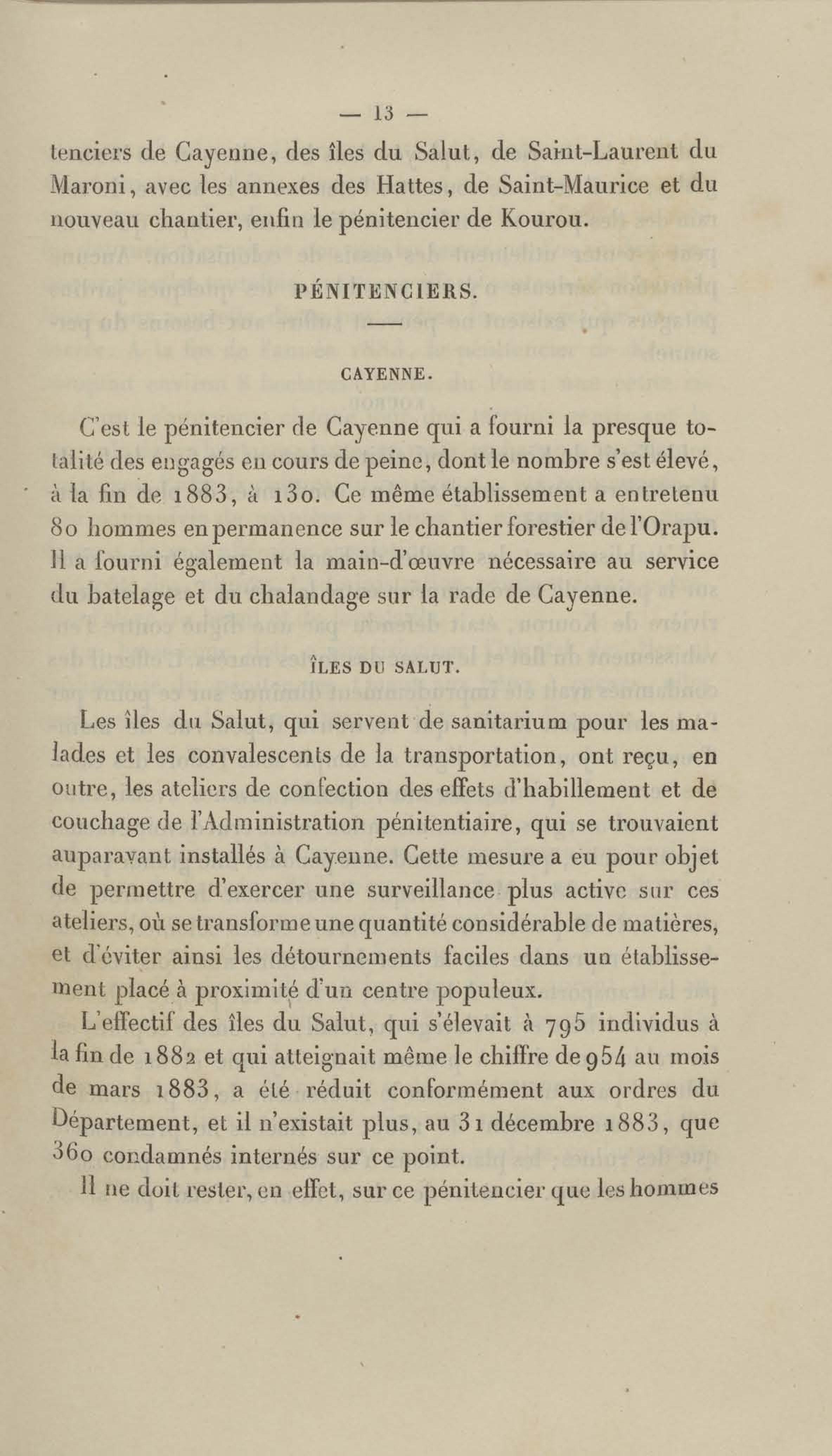 — 13 —

tenciers de Cayenne, des îles du Salut, de Saint-Laurent du Maroni, avec les annexes des Hattes, de Saint-Maurice et du nouveau chantier, enfin le pénitencier de Kourou.

PÉNITENCIERS.

CAYENNE.

C'est le pénitencier de Cayenne qui a fourni la presque totalité des engagés en cours de peine, dont le nombre s'est élevé, à la fin de 1883, à 130. Ce même établissement a entretenu 80 hommes en permanence sur le chantier forestier de l'Orapu. Il a fourni également la main-d'œuvre nécessaire au service du batelage et du chalandage sur la rade de Cayenne.

ÎLES DU SALUT.

Les îles du Salut, qui servent de sanitarium pour les malades et les convalescents de la transportation, ont reçu, en outre, les ateliers de confection des effets d'habillement et de couchage de l'Administration pénitentiaire, qui se trouvaient auparavant installés à Cayenne. Cette mesure a eu pour objet de permettre d'exercer une surveillance plus active sur ces ateliers, où se transforme une quantité considérable de matières, et d'éviter ainsi les détournements faciles dans un établissement placé à proximité d'un centre populeux.

L'effectif des îles du Salut, qui s'élevait à 795 individus à la fin de 1882 et qui atteignait même le chiffre de 954 au mois de mars 1883, a été réduit conformément aux ordres du Département, et il n'existait plus, au 31 décembre 1883, que 360 condamnés internés sur ce point.

Il ne doit rester, en effet, sur ce pénitencier que les hommes